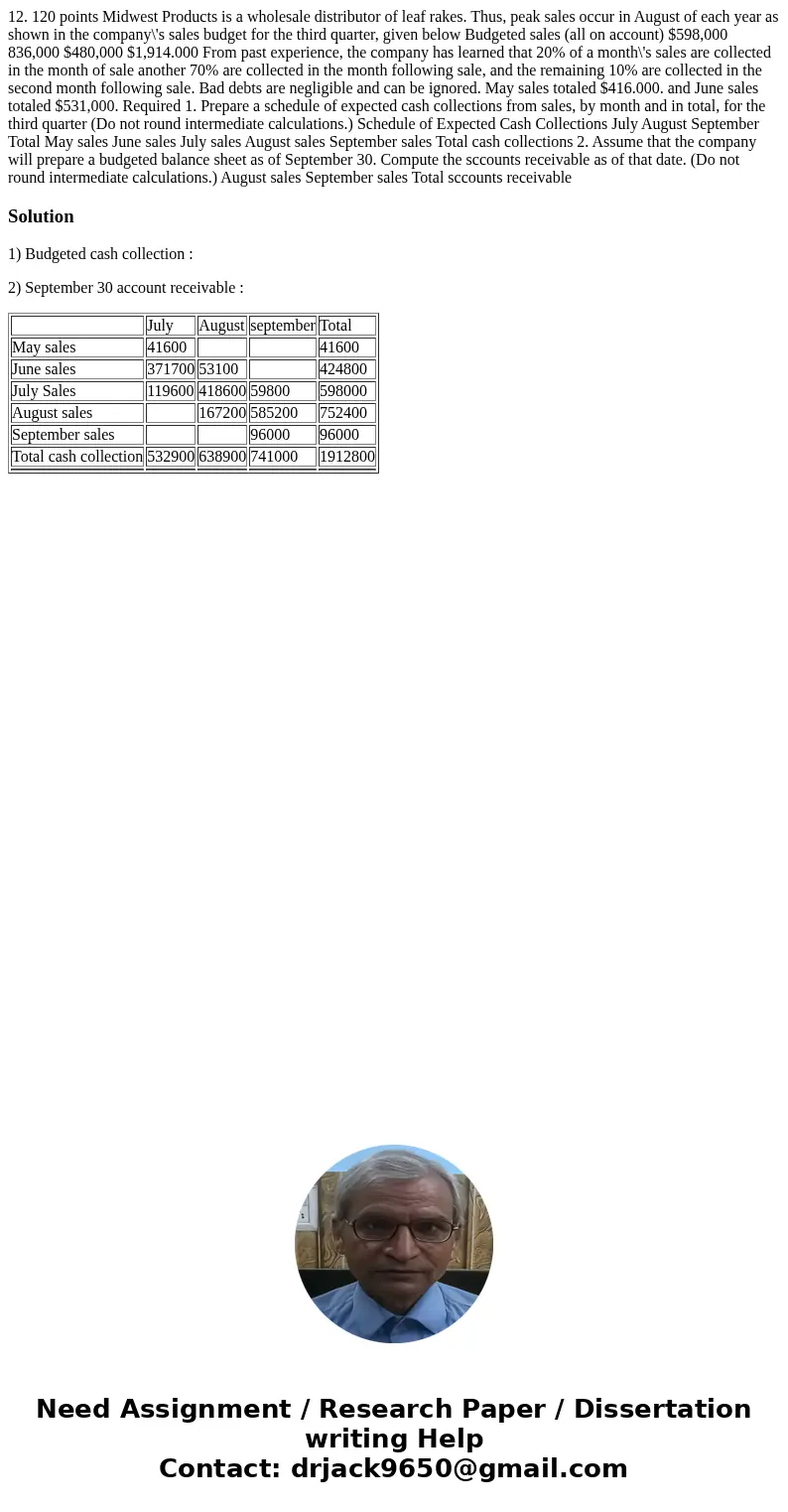 12. 120 points Midwest Products is a wholesale distributor of leaf rakes. Thus, peak sales occur in August of each year as shown in the company\'s sales budget for the third quarter, given below Budgeted sales (all on account) $598,000 836,000 $480,000 $1,914.000 From past experience, the company has learned that 20% of a month\'s sales are collected in the month of sale another 70% are collected in the month following sale, and the remaining 10% are collected in the second month following sale. Bad debts are negligible and can be ignored. May sales totaled $416.000. and June sales totaled $531,000. Required 1. Prepare a schedule of expected cash collections from sales, by month and in total, for the third quarter (Do not round intermediate calculations.) Schedule of Expected Cash Collections July August September Total May sales June sales July sales August sales September sales Total cash collections 2. Assume that the company will prepare a budgeted balance sheet as of September 30. Compute the sccounts receivable as of that date. (Do not round intermediate calculations.) August sales September sales Total sccounts receivable

Solution

1) Budgeted cash collection :

2) September 30 account receivable :

| | July | August | september | Total |
|---|---|---|---|---|
| May sales | 41600 | | | 41600 |
| June sales | 371700 | 53100 | | 424800 |
| July Sales | 119600 | 418600 | 59800 | 598000 |
| August sales | | 167200 | 585200 | 752400 |
| September sales | | | 96000 | 96000 |
| Total cash collection | 532900 | 638900 | 741000 | 1912800 |

Need Assignment / Research Paper / Dissertation writing Help
Contact: drjack9650@gmail.com